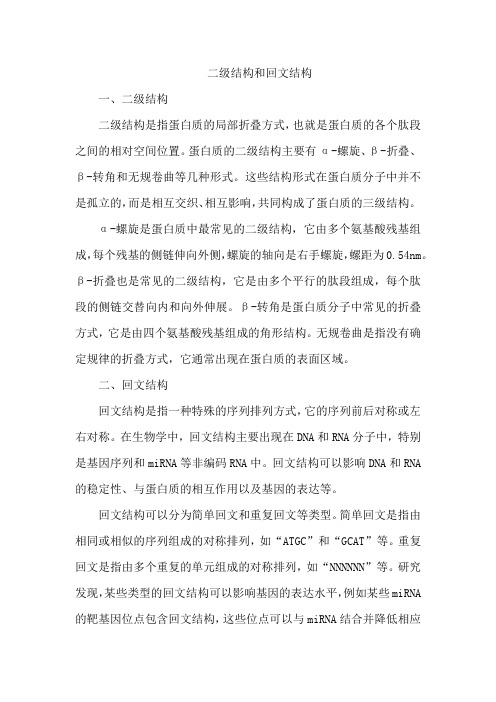 二级结构和回文结构

一、二级结构

二级结构是指蛋白质的局部折叠方式，也就是蛋白质的各个肽段之间的相对空间位置。蛋白质的二级结构主要有α-螺旋、β-折叠、β-转角和无规卷曲等几种形式。这些结构形式在蛋白质分子中并不是孤立的，而是相互交织、相互影响，共同构成了蛋白质的三级结构。

α-螺旋是蛋白质中最常见的二级结构，它由多个氨基酸残基组成，每个残基的侧链伸向外侧，螺旋的轴向是右手螺旋，螺距为0.54nm。β-折叠也是常见的二级结构，它是由多个平行的肽段组成，每个肽段的侧链交替向内和向外伸展。β-转角是蛋白质分子中常见的折叠方式，它是由四个氨基酸残基组成的角形结构。无规卷曲是指没有确定规律的折叠方式，它通常出现在蛋白质的表面区域。

二、回文结构

回文结构是指一种特殊的序列排列方式，它的序列前后对称或左右对称。在生物学中，回文结构主要出现在DNA和RNA分子中，特别是基因序列和miRNA等非编码RNA中。回文结构可以影响DNA和RNA的稳定性、与蛋白质的相互作用以及基因的表达等。

回文结构可以分为简单回文和重复回文等类型。简单回文是指由相同或相似的序列组成的对称排列，如“ATGC”和“GCAT”等。重复回文是指由多个重复的单元组成的对称排列，如“NNNNNN”等。研究发现，某些类型的回文结构可以影响基因的表达水平，例如某些miRNA的靶基因位点包含回文结构，这些位点可以与miRNA结合并降低相应